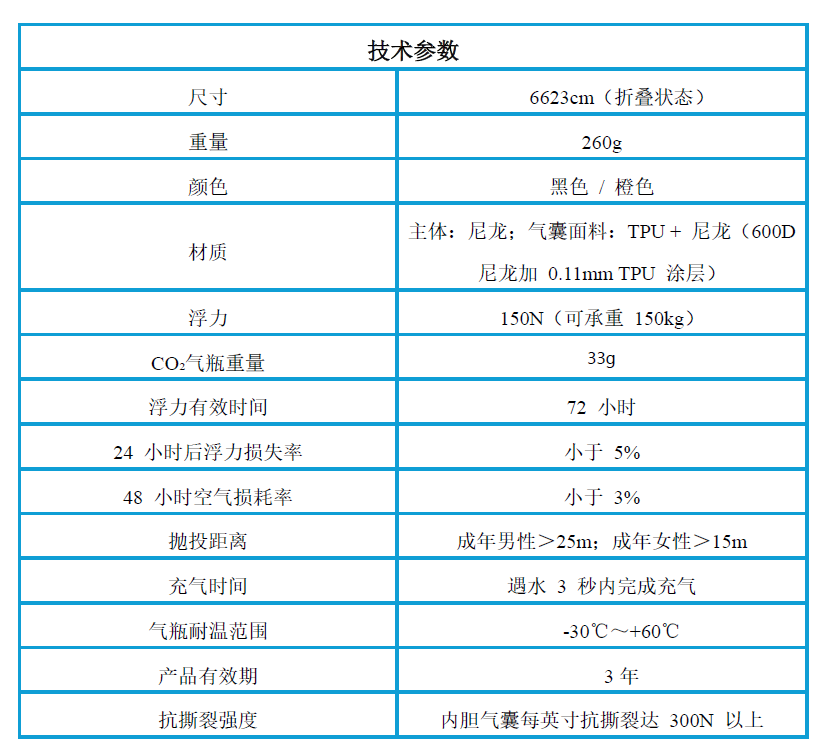 | 技术参数 | |
|---|---|
| 尺寸 | 6623cm（折叠状态） |
| 重量 | 260g |
| 颜色 | 黑色 / 橙色 |
| 材质 | 主体：尼龙；气囊面料：TPU + 尼龙（600D 尼龙加 0.11mm TPU 涂层） |
| 浮力 | 150N（可承重 150kg） |
| $CO_2$气瓶重量 | 33g |
| 浮力有效时间 | 72 小时 |
| 24 小时后浮力损失率 | 小于 5% |
| 48 小时空气损耗率 | 小于 3% |
| 抛投距离 | 成年男性＞25m；成年女性＞15m |
| 充气时间 | 遇水 3 秒内完成充气 |
| 气瓶耐温范围 | -30℃～+60℃ |
| 产品有效期 | 3 年 |
| 抗撕裂强度 | 内胆气囊每英寸抗撕裂达 300N 以上 |